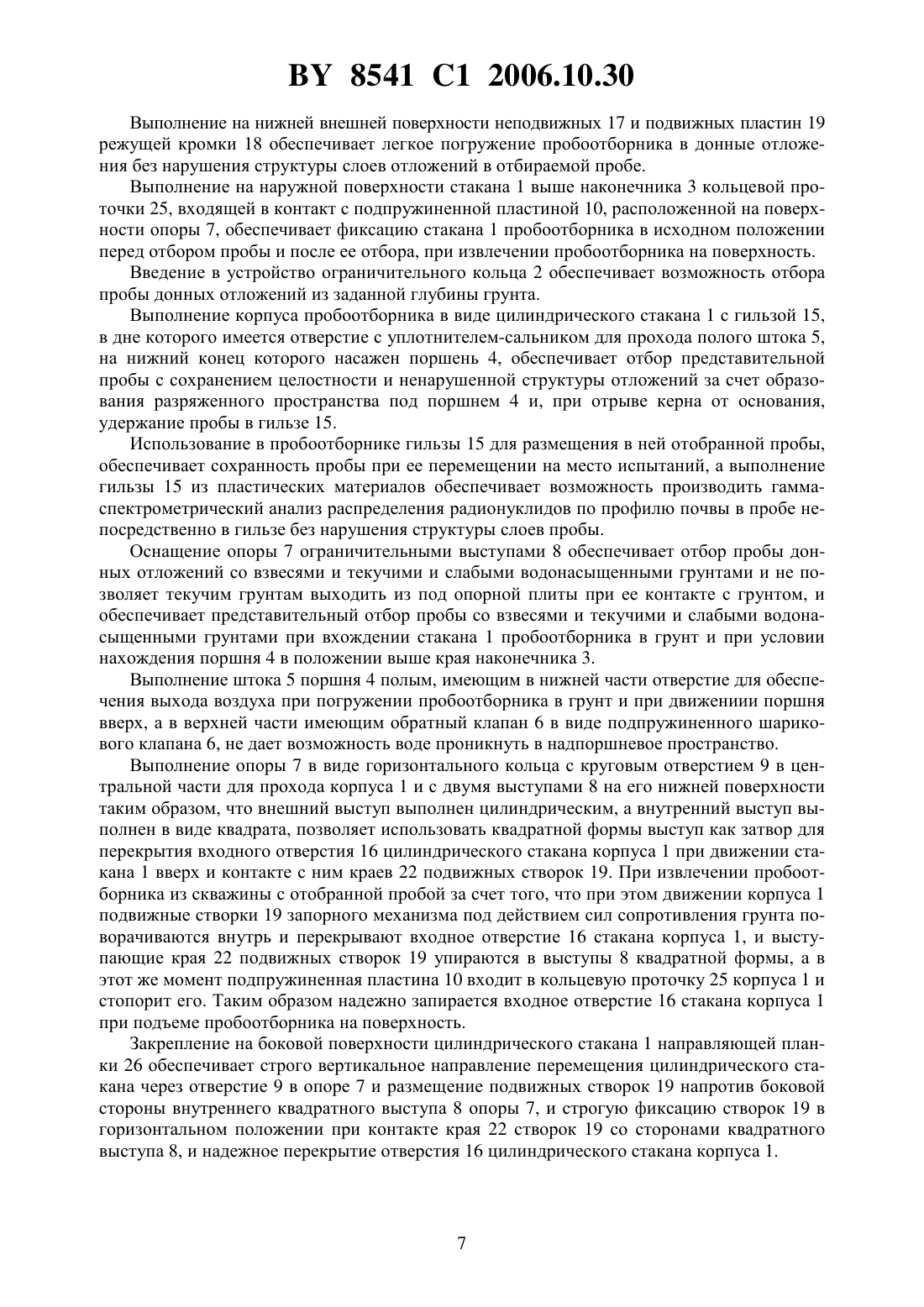 BY 8541 C1 2006.10.30

Выполнение на нижней внешней поверхности неподвижных 17 и подвижных пластин 19 режущей кромки 18 обеспечивает легкое погружение пробоотборника в донные отложения без нарушения структуры слоев отложений в отбираемой пробе.

Выполнение на наружной поверхности стакана 1 выше наконечника 3 кольцевой проточки 25, входящей в контакт с подпружиненной пластиной 10, расположенной на поверхности опоры 7, обеспечивает фиксацию стакана 1 пробоотборника в исходном положении перед отбором пробы и после ее отбора, при извлечении пробоотборника на поверхность.

Введение в устройство ограничительного кольца 2 обеспечивает возможность отбора пробы донных отложений из заданной глубины грунта.

Выполнение корпуса пробоотборника в виде цилиндрического стакана 1 с гильзой 15, в дне которого имеется отверстие с уплотнителем-сальником для прохода полого штока 5, на нижний конец которого насажен поршень 4, обеспечивает отбор представительной пробы с сохранением целостности и ненарушенной структуры отложений за счет образования разряженного пространства под поршнем 4 и, при отрыве керна от основания, удержание пробы в гильзе 15.

Использование в пробоотборнике гильзы 15 для размещения в ней отобранной пробы, обеспечивает сохранность пробы при ее перемещении на место испытаний, а выполнение гильзы 15 из пластических материалов обеспечивает возможность производить гамма-спектрометрический анализ распределения радионуклидов по профилю почвы в пробе непосредственно в гильзе без нарушения структуры слоев пробы.

Оснащение опоры 7 ограничительными выступами 8 обеспечивает отбор пробы донных отложений со взвесями и текучими и слабыми водонасыщенными грунтами и не позволяет текучим грунтам выходить из под опорной плиты при ее контакте с грунтом, и обеспечивает представительный отбор пробы со взвесями и текучими и слабыми водонасыщенными грунтами при вхождении стакана 1 пробоотборника в грунт и при условии нахождения поршня 4 в положении выше края наконечника 3.

Выполнение штока 5 поршня 4 полым, имеющим в нижней части отверстие для обеспечения выхода воздуха при погружении пробоотборника в грунт и при движениии поршня вверх, а в верхней части имеющим обратный клапан 6 в виде подпружиненного шарикового клапана 6, не дает возможность воде проникнуть в надпоршневое пространство.

Выполнение опоры 7 в виде горизонтального кольца с круговым отверстием 9 в центральной части для прохода корпуса 1 и с двумя выступами 8 на его нижней поверхности таким образом, что внешний выступ выполнен цилиндрическим, а внутренний выступ выполнен в виде квадрата, позволяет использовать квадратной формы выступ как затвор для перекрытия входного отверстия 16 цилиндрического стакана корпуса 1 при движении стакана 1 вверх и контакте с ним краев 22 подвижных створок 19. При извлечении пробоотборника из скважины с отобранной пробой за счет того, что при этом движении корпуса 1 подвижные створки 19 запорного механизма под действием сил сопротивления грунта поворачиваются внутрь и перекрывают входное отверстие 16 стакана корпуса 1, и выступающие края 22 подвижных створок 19 упираются в выступы 8 квадратной формы, а в этот же момент подпружиненная пластина 10 входит в кольцевую проточку 25 корпуса 1 и стопорит его. Таким образом надежно запирается входное отверстие 16 стакана корпуса 1 при подъеме пробоотборника на поверхность.

Закрепление на боковой поверхности цилиндрического стакана 1 направляющей планки 26 обеспечивает строго вертикальное направление перемещения цилиндрического стакана через отверстие 9 в опоре 7 и размещение подвижных створок 19 напротив боковой стороны внутреннего квадратного выступа 8 опоры 7, и строгую фиксацию створок 19 в горизонтальном положении при контакте края 22 створок 19 со сторонами квадратного выступа 8, и надежное перекрытие отверстия 16 цилиндрического стакана корпуса 1.

7